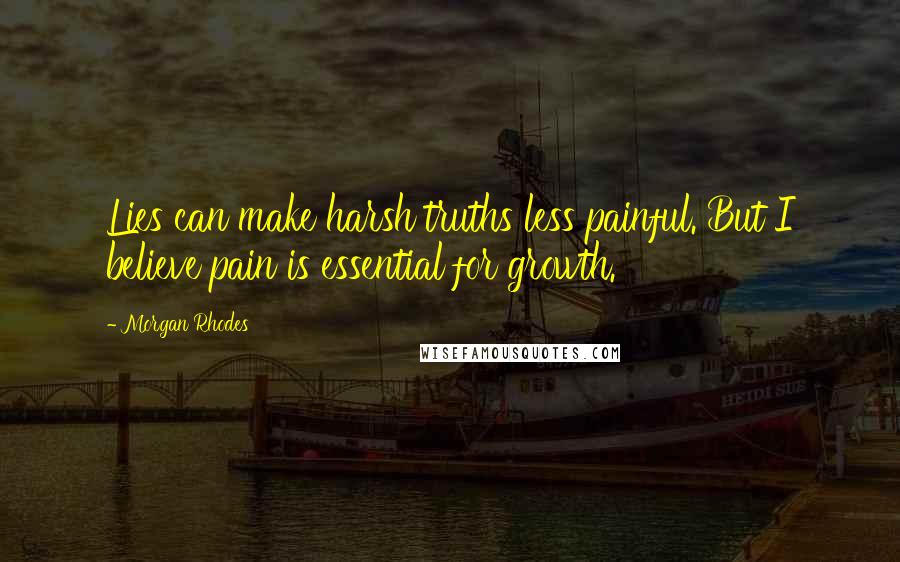 Lies can make harsh truths less painful. But I believe pain is essential for growth.

- Morgan Rhodes

WISEFAMOUSQUOTES.COM

HEIDI SUE